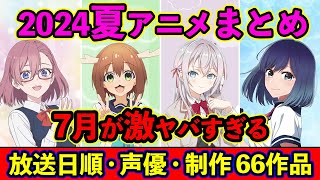 2024夏アニメまとめ

7月が激ヤバすぎる

放送日順・声優・制作 66作品